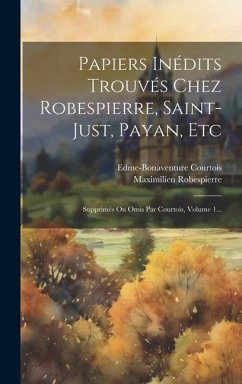 Papiers Inédits Trouvés Chez Robespierre, Saint-Just, Payan, Etc

Edme-Bonaventure Courtois
Maximilien Robespierre

Supprimés Ou Omis Par Courtois, Volume 1...